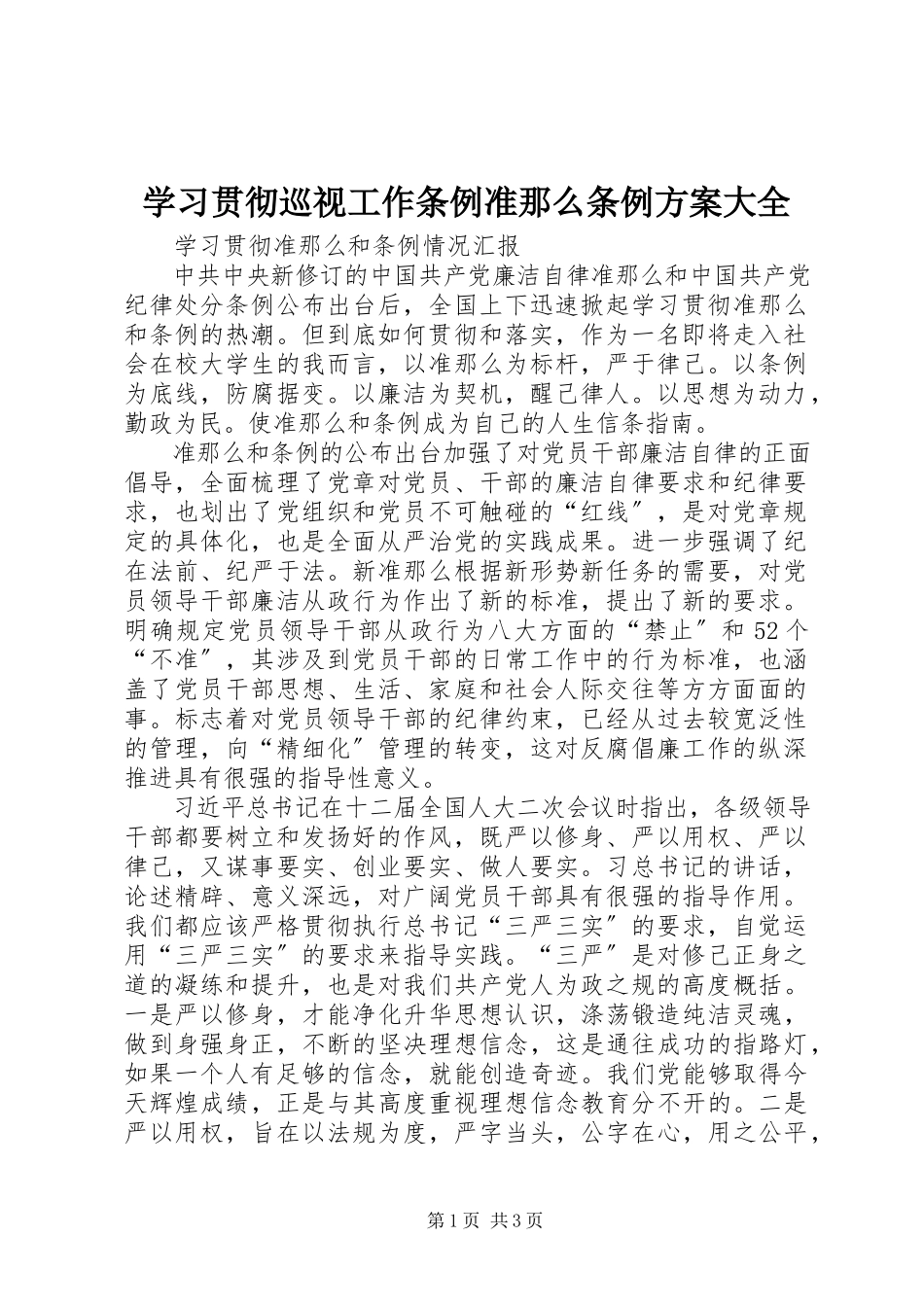 学习贯彻巡视工作条例准那么条例方案大全

学习贯彻准那么和条例情况汇报

中共中央新修订的中国共产党廉洁自律准那么和中国共产党纪律处分条例公布出台后，全国上下迅速掀起学习贯彻准那么和条例的热潮。但到底如何贯彻和落实，作为一名即将走入社会在校大学生的我而言，以准那么为标杆，严于律己。以条例为底线，防腐据变。以廉洁为契机，醒己律人。以思想为动力，勤政为民。使准那么和条例成为自己的人生信条指南。

准那么和条例的公布出台加强了对党员干部廉洁自律的正面倡导，全面梳理了党章对党员、干部的廉洁自律要求和纪律要求，也划出了党组织和党员不可触碰的“红线”，是对党章规定的具体化，也是全面从严治党的实践成果。进一步强调了纪在法前、纪严于法。新准那么根据新形势新任务的需要，对党员领导干部廉洁从政行为作出了新的标准，提出了新的要求。明确规定党员领导干部从政行为八大方面的“禁止”和52个“不准”，其涉及到党员干部的日常工作中的行为标准，也涵盖了党员干部思想、生活、家庭和社会人际交往等方方面面的事。标志着对党员领导干部的纪律约束，已经从过去较宽泛性的管理，向“精细化”管理的转变，这对反腐倡廉工作的纵深推进具有很强的指导性意义。

习近平总书记在十二届全国人大二次会议时指出，各级领导干部都要树立和发扬好的作风，既严以修身、严以用权、严以律己，又谋事要实、创业要实、做人要实。习总书记的讲话，论述精辟、意义深远，对广阔党员干部具有很强的指导作用。我们都应该严格贯彻执行总书记“三严三实”的要求，自觉运用“三严三实”的要求来指导实践。“三严”是对修己正身之道的凝练和提升，也是对我们共产党人为政之规的高度概括。一是严以修身，才能净化升华思想认识，涤荡锻造纯洁灵魂，做到身强身正，不断的坚决理想信念，这是通往成功的指路灯，如果一个人有足够的信念，就能创造奇迹。我们党能够取得今天辉煌成绩，正是与其高度重视理想信念教育分不开的。二是严以用权，旨在以法规为度，严字当头，公字在心，用之公平，

第1页 共3页